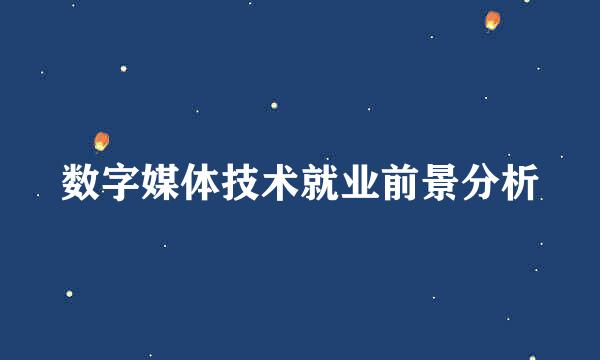 数字媒体技术就业前景分析